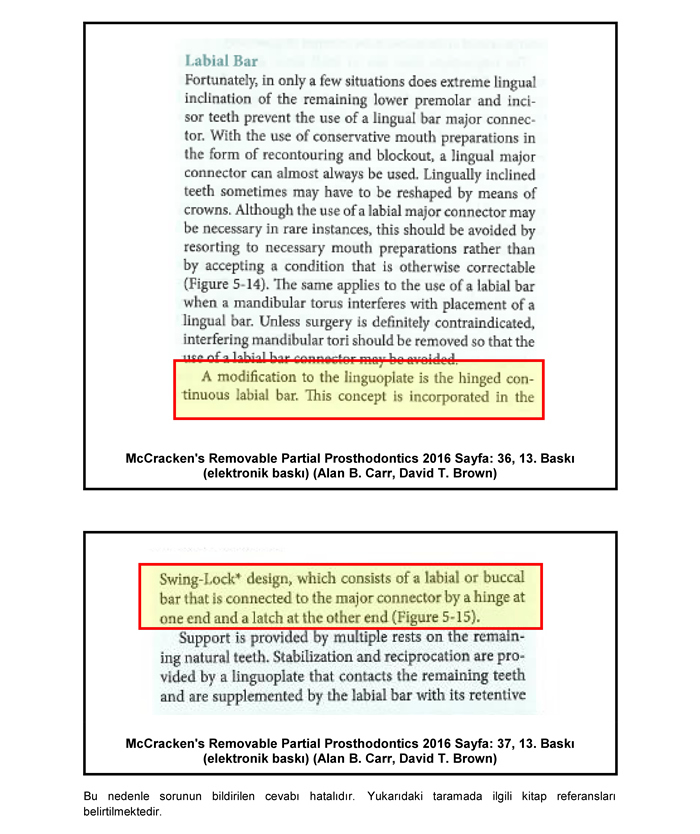 Labial Bar

Fortunately, in only a few situations does extreme lingual inclination of the remaining lower premolar and incisor teeth prevent the use of a lingual bar major connector. With the use of conservative mouth preparations in the form of recontouring and blockout, a lingual major connector can almost always be used. Lingually inclined teeth sometimes may have to be reshaped by means of crowns. Although the use of a labial major connector may be necessary in rare instances, this should be avoided by resorting to necessary mouth preparations rather than by accepting a condition that is otherwise correctable (Figure 5-14). The same applies to the use of a labial bar when a mandibular torus interferes with placement of a lingual bar. Unless surgery is definitely contraindicated, interfering mandibular tori should be removed so that the use of a labial bar connector may be avoided.

A modification to the linguoplate is the hinged continuous labial bar. This concept is incorporated in the

McCracken's Removable Partial Prosthodontics 2016 Sayfa: 36, 13. Baskı (elektronik baskı) (Alan B. Carr, David T. Brown)

Swing-Lock* design, which consists of a labial or buccal bar that is connected to the major connector by a hinge at one end and a latch at the other end (Figure 5-15).

Support is provided by multiple rests on the remaining natural teeth. Stabilization and reciprocation are provided by a linguoplate that contacts the remaining teeth and are supplemented by the labial bar with its retentive

McCracken's Removable Partial Prosthodontics 2016 Sayfa: 37, 13. Baskı (elektronik baskı) (Alan B. Carr, David T. Brown)

Bu nedenle sorunun bildirilen cevabı hatalıdır. Yukarıdaki taramada ilgili kitap referansları belirtilmektedir.